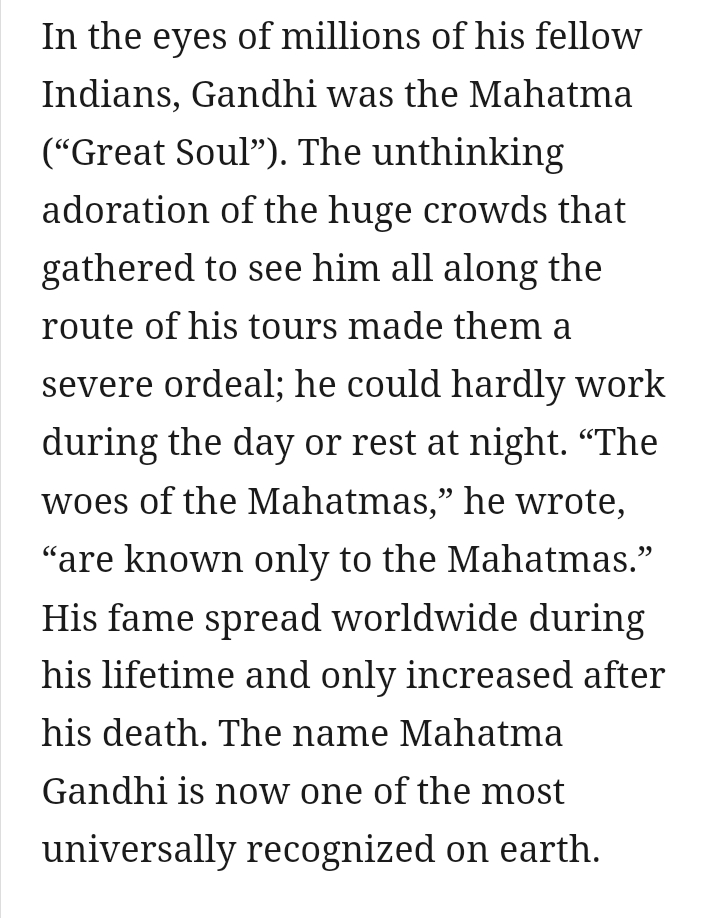 In the eyes of millions of his fellow Indians, Gandhi was the Mahatma (“Great Soul”). The unthinking adoration of the huge crowds that gathered to see him all along the route of his tours made them a severe ordeal; he could hardly work during the day or rest at night. “The woes of the Mahatmas,” he wrote, “are known only to the Mahatmas.” His fame spread worldwide during his lifetime and only increased after his death. The name Mahatma Gandhi is now one of the most universally recognized on earth.